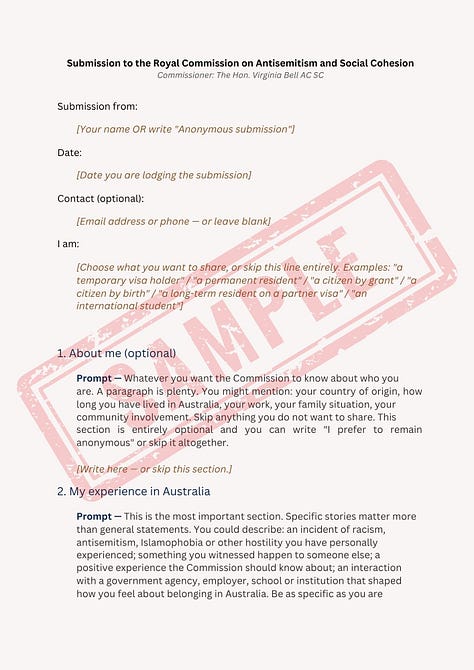 Submission to the Royal Commission on Antisemitism and Social Cohesion
Commissioner: The Hon. Virginia Bell AC SC

Submission from:

[Your name OR write "Anonymous submission"]

Date:

[Date you are lodging the submission]

Contact (optional):

[Email address or phone — or leave blank]

I am:

[Choose what you want to share, or skip this line entirely. Examples: "a temporary visa holder" / "a permanent resident" / "a citizen by grant" / "a citizen by birth" / "a long-term resident on a partner visa" / "an international student"]

SAMPLE

1. About me (optional)

Prompt — Whatever you want the Commission to know about who you are. A paragraph is plenty. You might mention: your country of origin, how long you have lived in Australia, your work, your family situation, your community involvement. Skip anything you do not want to share. This section is entirely optional and you can write "I prefer to remain anonymous" or skip it altogether.

[Write here — or skip this section.]

2. My experience in Australia

Prompt — This is the most important section. Specific stories matter more than general statements. You could describe: an incident of racism, antisemitism, Islamophobia or other hostility you have personally experienced; something you witnessed happen to someone else; a positive experience the Commission should know about; an interaction with a government agency, employer, school or institution that shaped how you feel about belonging in Australia. Be as specific as you are